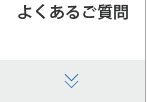 よくあるご質問